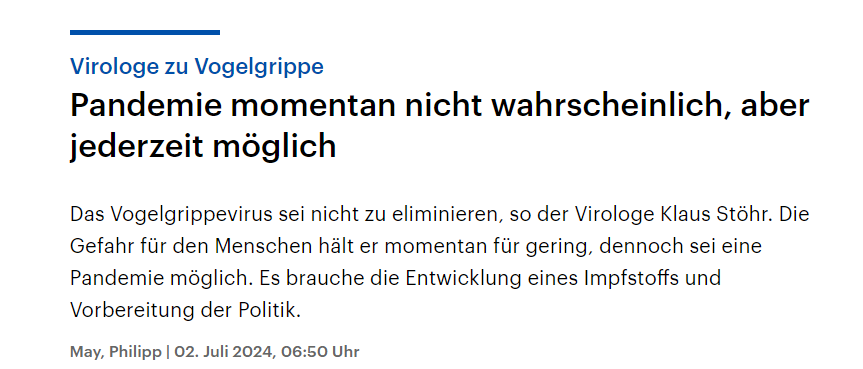 Virologe zu Vogelgrippe

Pandemie momentan nicht wahrscheinlich, aber jederzeit möglich

Das Vogelgrippevirus sei nicht zu eliminieren, so der Virologe Klaus Stöhr. Die Gefahr für den Menschen hält er momentan für gering, dennoch sei eine Pandemie möglich. Es brauche die Entwicklung eines Impfstoffs und Vorbereitung der Politik.

May, Philipp | 02. Juli 2024, 06:50 Uhr